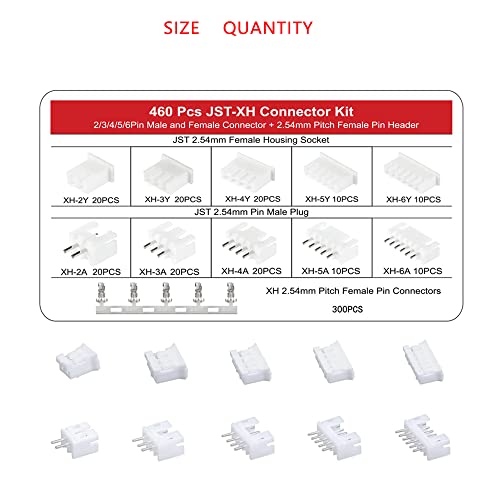 SIZE QUANTITY

460 Pcs JST-XH Connector Kit

2/3/4/5/6Pin Male and Female Connector + 2.54mm Pitch Female Pin Header

JST 2.54mm Female Housing Socket

XH-2Y 20PCS

XH-3Y 20PCS

XH-4Y 20PCS

XH-5Y 10PCS

XH-6Y 10PCS

JST 2.54mm Pin Male Plug

XH-2A 20PCS

XH-3A 20PCS

XH-4A 20PCS

XH-5A 10PCS

XH-6A 10PCS

XH 2.54mm Pitch Female Pin Connectors

300PCS